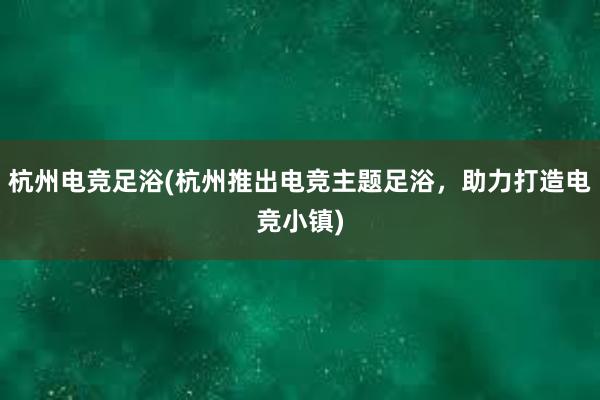 杭州电竞足浴(杭州推出电竞主题足浴，助力打造电竞小镇)